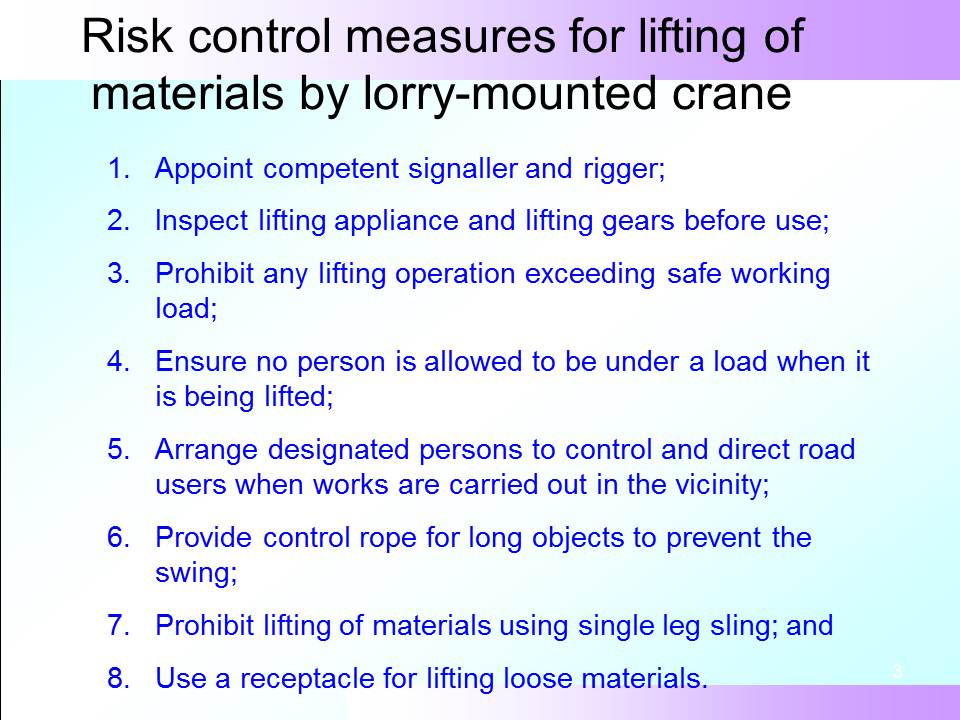 Risk control measures for lifting of materials by lorry-mounted crane

1. Appoint competent signaller and rigger;
2. Inspect lifting appliance and lifting gears before use;
3. Prohibit any lifting operation exceeding safe working load;
4. Ensure no person is allowed to be under a load when it is being lifted;
5. Arrange designated persons to control and direct road users when works are carried out in the vicinity;
6. Provide control rope for long objects to prevent the swing;
7. Prohibit lifting of materials using single leg sling; and
8. Use a receptacle for lifting loose materials.

3